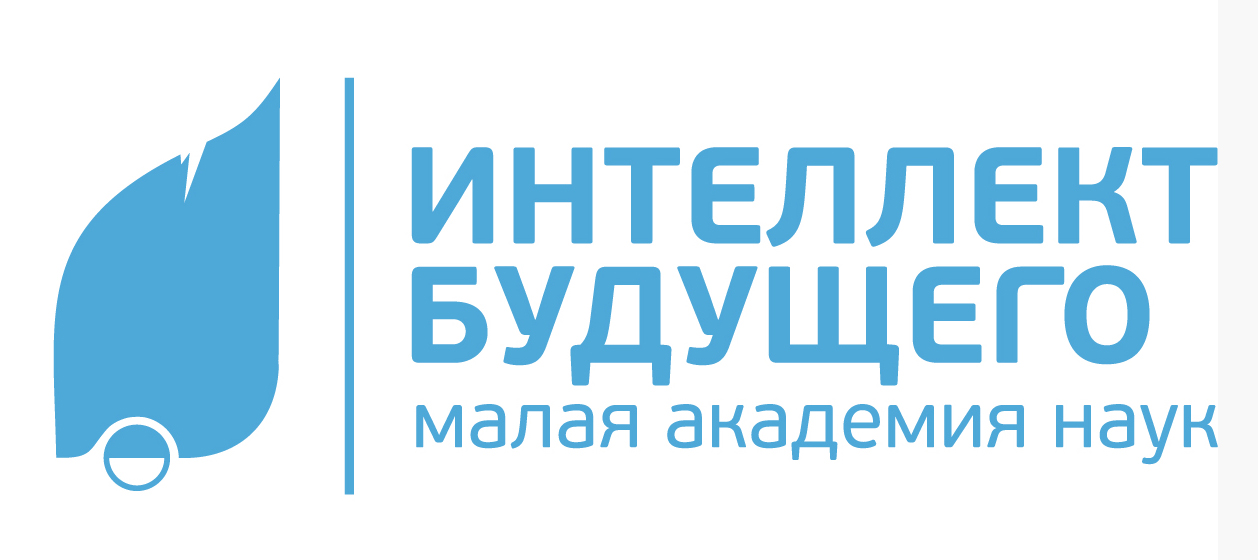 ИНТЕЛЛЕКТ
БУДУЩЕГО
малая академия наук